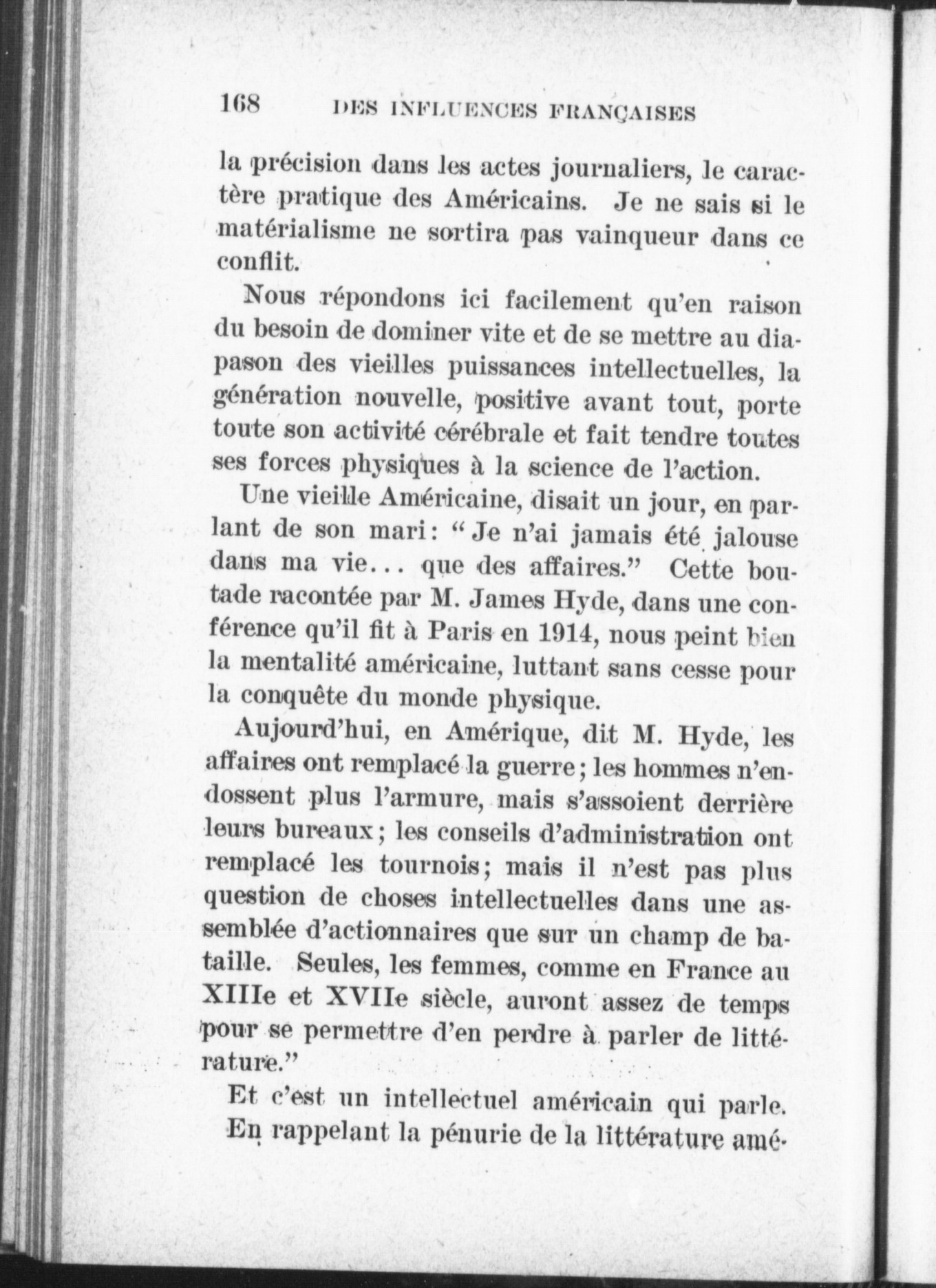 168 DES INFLUENCES FRANÇAISES

la précision dans les actes journaliers, le caractère pratique des Américains. Je ne sais si le matérialisme ne sortira pas vainqueur dans ce conflit.

Nous répondons ici facilement qu'en raison du besoin de dominer vite et de se mettre au diapason des vieilles puissances intellectuelles, la génération nouvelle, positive avant tout, porte toute son activité cérébrale et fait tendre toutes ses forces physiques à la science de l'action.

Une vieille Américaine, disait un jour, en parlant de son mari: "Je n'ai jamais été jalouse dans ma vie... que des affaires." Cette boutade racontée par M. James Hyde, dans une conférence qu'il fit à Paris en 1914, nous peint bien la mentalité américaine, luttant sans cesse pour la conquête du monde physique.

Aujourd'hui, en Amérique, dit M. Hyde, les affaires ont remplacé la guerre; les hommes n'endossent plus l'armure, mais s'assoient derrière leurs bureaux; les conseils d'administration ont remplacé les tournois; mais il n'est pas plus question de choses intellectuelles dans une assemblée d'actionnaires que sur un champ de bataille. Seules, les femmes, comme en France au XIIIe et XVIIe siècle, auront assez de temps pour se permettre d'en perdre à parler de littérature."

Et c'est un intellectuel américain qui parle. En rappelant la pénurie de la littérature amé-